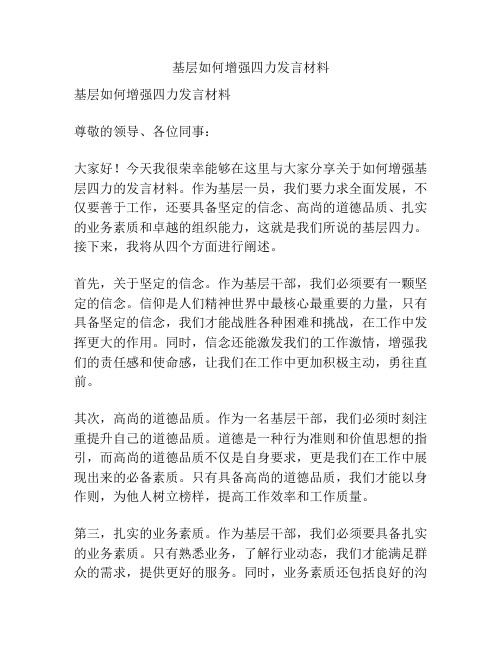 基层如何增强四力发言材料

基层如何增强四力发言材料

尊敬的领导、各位同事：

大家好！今天我很荣幸能够在这里与大家分享关于如何增强基层四力的发言材料。作为基层一员，我们要力求全面发展，不仅要善于工作，还要具备坚定的信念、高尚的道德品质、扎实的业务素质和卓越的组织能力，这就是我们所说的基层四力。接下来，我将从四个方面进行阐述。

首先，关于坚定的信念。作为基层干部，我们必须要有一颗坚定的信念。信仰是人们精神世界中最核心最重要的力量，只有具备坚定的信念，我们才能战胜各种困难和挑战，在工作中发挥更大的作用。同时，信念还能激发我们的工作激情，增强我们的责任感和使命感，让我们在工作中更加积极主动，勇往直前。

其次，高尚的道德品质。作为一名基层干部，我们必须时刻注重提升自己的道德品质。道德是一种行为准则和价值思想的指引，而高尚的道德品质不仅是自身要求，更是我们在工作中展现出来的必备素质。只有具备高尚的道德品质，我们才能以身作则，为他人树立榜样，提高工作效率和工作质量。

第三，扎实的业务素质。作为基层干部，我们必须要具备扎实的业务素质。只有熟悉业务，了解行业动态，我们才能满足群众的需求，提供更好的服务。同时，业务素质还包括良好的沟